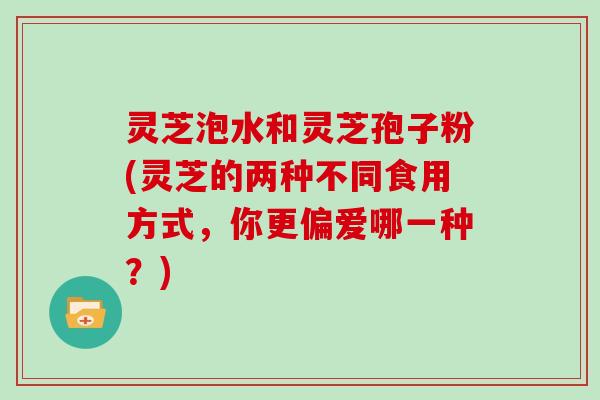 灵芝泡水和灵芝孢子粉(灵芝的两种不同食用方式，你更偏爱哪一种？)